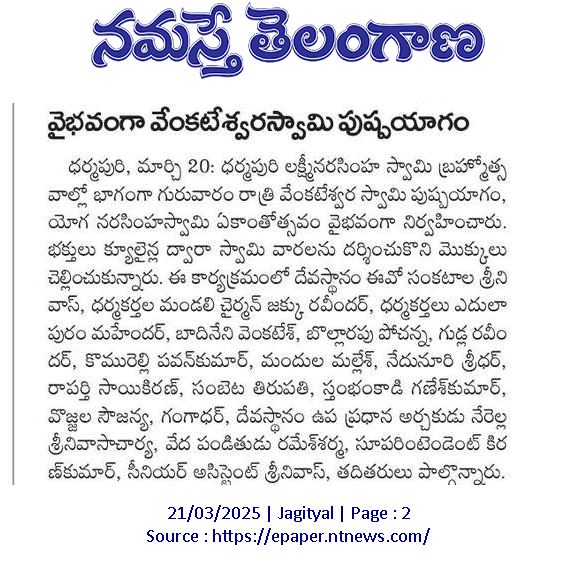 నమస్తే తెలంగాణ

వైభవంగా వేంకటేశ్వరస్వామి పుష్పయాగం

ధర్మపురి, మార్చి 20: ధర్మపురి లక్ష్మీనరసింహ స్వామి బ్రహ్మోత్సవాల్లో భాగంగా గురువారం రాత్రి వేంకటేశ్వర స్వామి పుష్పయాగం, యోగ నరసింహస్వామి ఏకాంతోత్సవం వైభవంగా నిర్వహించారు. భక్తులు క్యూలైన్ల ద్వారా స్వామి వారలను దర్శించుకొని మొక్కులు చెల్లించుకున్నారు. ఈ కార్యక్రమంలో దేవస్థానం ఈవో సంకటాల శ్రీనివాస్, ధర్మకర్తల మండలి చైర్మన్ జక్కు రవీందర్, ధర్మకర్తలు ఎదులాపురం మహేందర్, బాదినేని వెంకటేశ్, బొల్లారపు పోచన్న, గుడ్ల రవీందర్, కొమురెల్లి పవన్‌కుమార్, మందుల మల్లేశ్, నేదునూరి శ్రీధర్, రాపర్తి సాయికిరణ్, సంబెట తిరుపతి, స్తంభంకాడి గణేశ్‌కుమార్, వొజ్జల సౌజన్య, గంగాధర్, దేవస్థానం ఉప ప్రధాన అర్చకుడు నేరెల్ల శ్రీనివాసాచార్య, వేద పండితుడు రమేశ్‌శర్మ, సూపరింటెండెంట్ కిరణ్‌కుమార్, సీనియర్ అసిస్టెంట్ శ్రీనివాస్, తదితరులు పాల్గొన్నారు.

21/03/2025 | Jagityal | Page : 2
Source : https://epaper.ntnews.com/